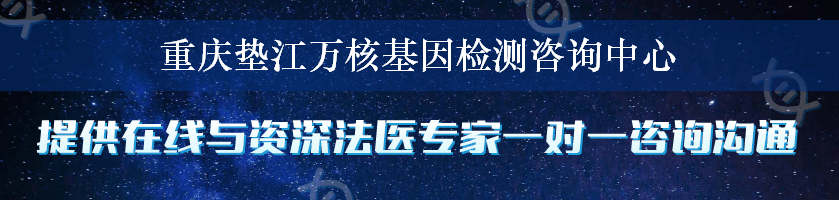 重庆垫江万核基因检测咨询中心

提供在线与资深法医专家一对一咨询沟通